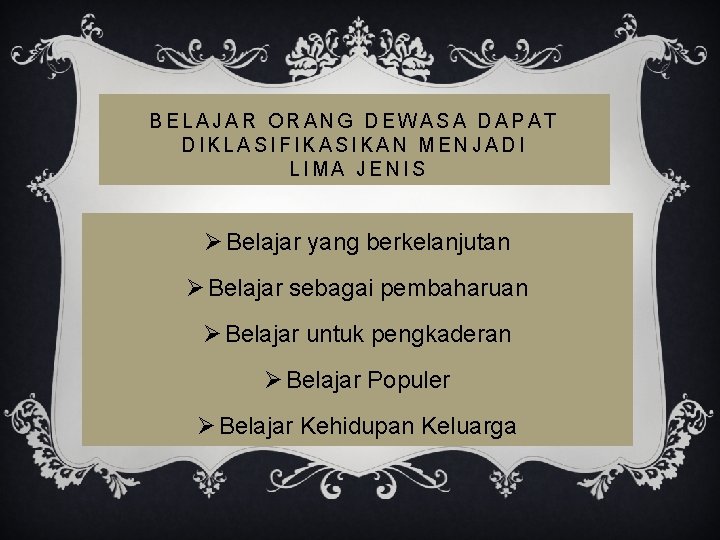 BELAJAR ORANG DEWASA DAPAT DIKLASIFIKASIKAN MENJADI LIMA JENIS

➢ Belajar yang berkelanjutan

➢ Belajar sebagai pembaharuan

➢ Belajar untuk pengkaderan

➢ Belajar Populer

➢ Belajar Kehidupan Keluarga